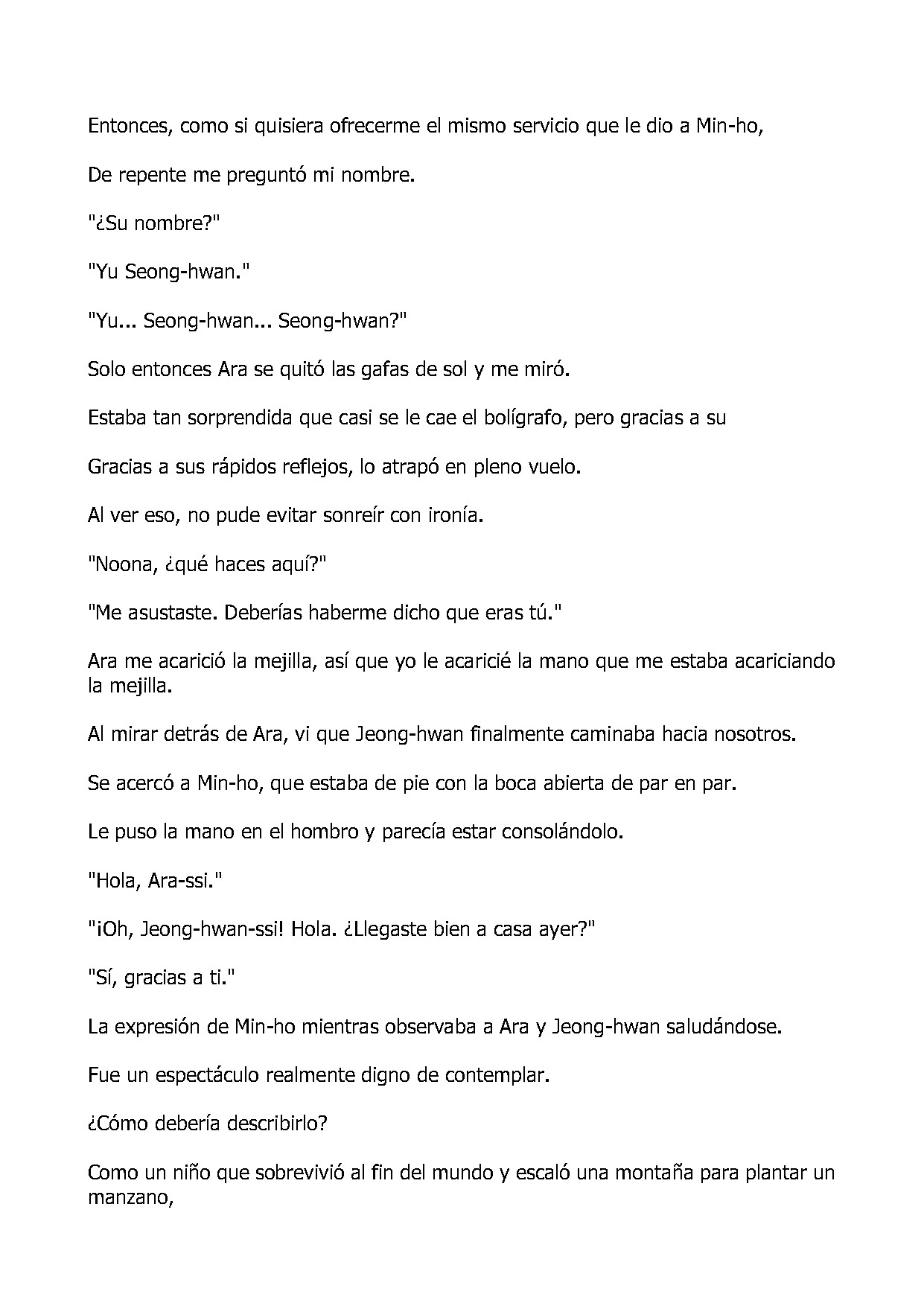 Entonces, como si quisiera ofrecerme el mismo servicio que le dio a Min-ho,

De repente me preguntó mi nombre.

"¿Su nombre?"

"Yu Seong-hwan."

"Yu... Seong-hwan... Seong-hwan?"

Solo entonces Ara se quitó las gafas de sol y me miró.

Estaba tan sorprendida que casi se le cae el bolígrafo, pero gracias a su

Gracias a sus rápidos reflejos, lo atrapó en pleno vuelo.

Al ver eso, no pude evitar sonreír con ironía.

"Noona, ¿qué haces aquí?"

"Me asustaste. Deberías haberme dicho que eras tú."

Ara me acarició la mejilla, así que yo le acaricié la mano que me estaba acariciando la mejilla.

Al mirar detrás de Ara, vi que Jeong-hwan finalmente caminaba hacia nosotros.

Se acercó a Min-ho, que estaba de pie con la boca abierta de par en par.

Le puso la mano en el hombro y parecía estar consolándolo.

"Hola, Ara-ssi."

"¡Oh, Jeong-hwan-ssi! Hola. ¿Llegaste bien a casa ayer?"

"Sí, gracias a ti."

La expresión de Min-ho mientras observaba a Ara y Jeong-hwan saludándose.

Fue un espectáculo realmente digno de contemplar.

¿Cómo debería describirlo?

Como un niño que sobrevivió al fin del mundo y escaló una montaña para plantar un manzano,